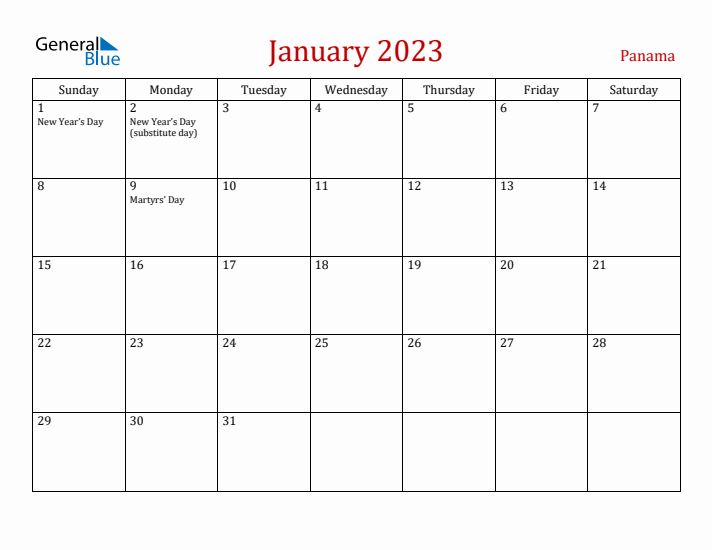 General Blue

January 2023

Panama

| Sunday | Monday | Tuesday | Wednesday | Thursday | Friday | Saturday |
|---|---|---|---|---|---|---|
| 1 New Year's Day | 2 New Year's Day (substitute day) | 3 | 4 | 5 | 6 | 7 |
| 8 | 9 Martyrs' Day | 10 | 11 | 12 | 13 | 14 |
| 15 | 16 | 17 | 18 | 19 | 20 | 21 |
| 22 | 23 | 24 | 25 | 26 | 27 | 28 |
| 29 | 30 | 31 | | | | |